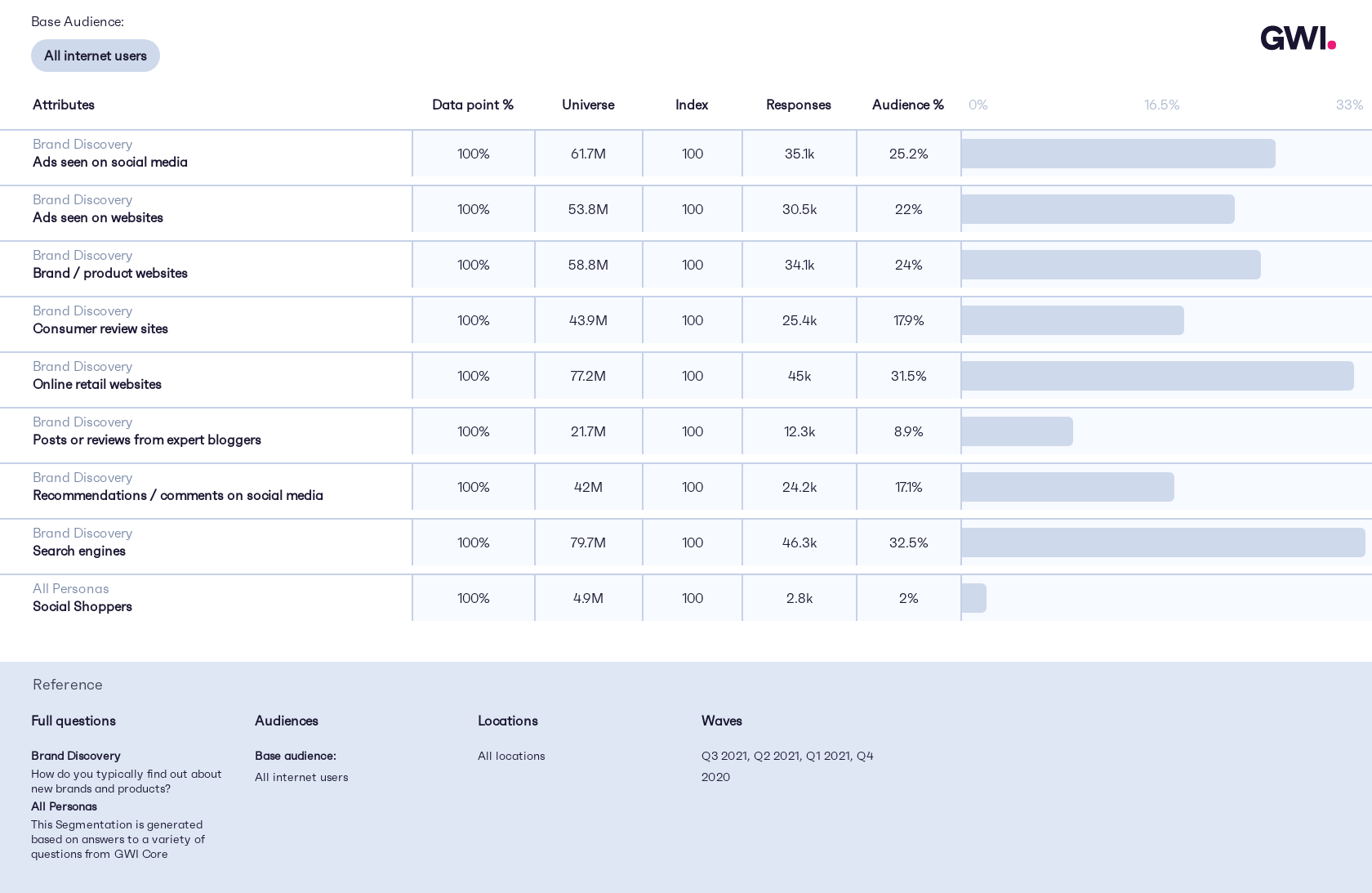 Base Audience:

All internet users

GWI.

| Attributes | Data point % | Universe | Index | Responses | Audience % | 0% 16.5% 33% |
|---|---|---|---|---|---|---|
| Brand Discovery Ads seen on social media | 100% | 61.7M | 100 | 35.1k | 25.2% | |
| Brand Discovery Ads seen on websites | 100% | 53.8M | 100 | 30.5k | 22% | |
| Brand Discovery Brand / product websites | 100% | 58.8M | 100 | 34.1k | 24% | |
| Brand Discovery Consumer review sites | 100% | 43.9M | 100 | 25.4k | 17.9% | |
| Brand Discovery Online retail websites | 100% | 77.2M | 100 | 45k | 31.5% | |
| Brand Discovery Posts or reviews from expert bloggers | 100% | 21.7M | 100 | 12.3k | 8.9% | |
| Brand Discovery Recommendations / comments on social media | 100% | 42M | 100 | 24.2k | 17.1% | |
| Brand Discovery Search engines | 100% | 79.7M | 100 | 46.3k | 32.5% | |
| All Personas Social Shoppers | 100% | 4.9M | 100 | 2.8k | 2% | |

Reference

Full questions

Brand Discovery
How do you typically find out about new brands and products?
All Personas
This Segmentation is generated based on answers to a variety of questions from GWI Core

Audiences

Base audience:
All internet users

Locations

All locations

Waves

Q3 2021, Q2 2021, Q1 2021, Q4 2020